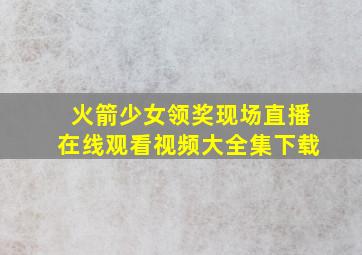 火箭少女领奖现场直播
在线观看视频大全集下载